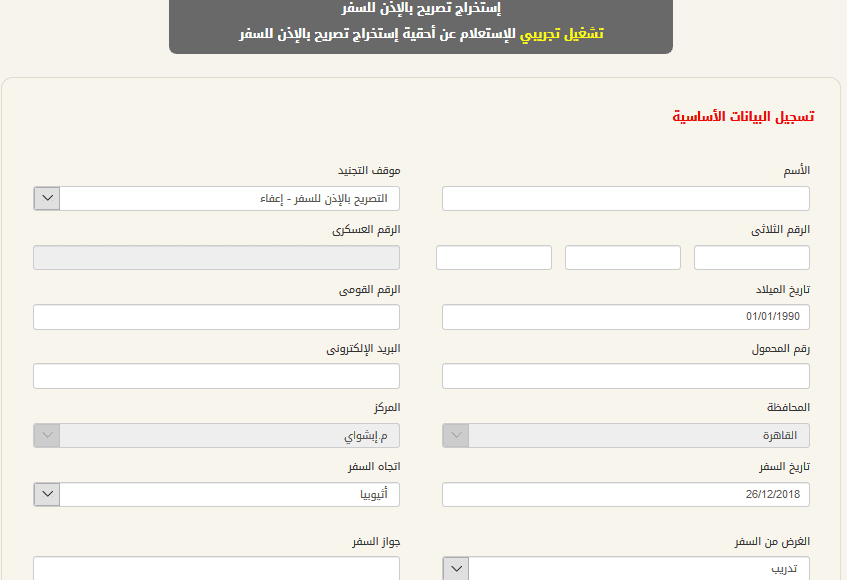 إستخراج تصريح بالإذن للسفر
تشغيل تجريبي للإستعلام عن أحقية إستخراج تصريح بالإذن للسفر

تسجيل البيانات الأساسية

الأسم
موقف التجنيد
التصريح بالإذن للسفر - إعفاء
الرقم الثلاثى
الرقم العسكرى
تاريخ الميلاد
01/01/1990
الرقم القومى
رقم المحمول
البريد الإلكترونى
المحافظة
القاهرة
المركز
م.إبشواي
تاريخ السفر
26/12/2018
اتجاه السفر
أثيوبيا
الغرض من السفر
تدريب
جواز السفر